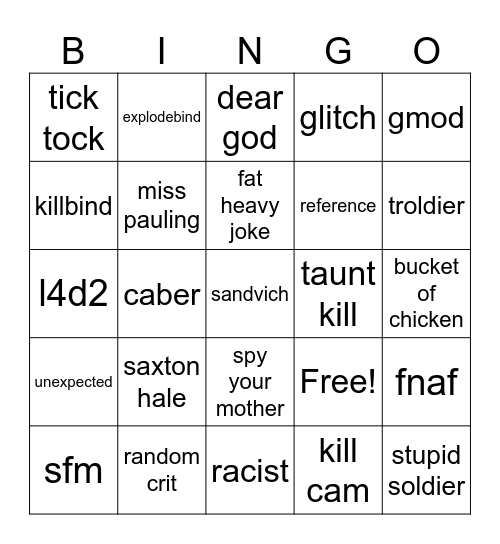 | B | I | N | G | O |
|---|---|---|---|---|
| tick tock | explodebind | dear god | glitch | gmod |
| killbind | miss pauling | fat heavy joke | reference | troldier |
| l4d2 | caber | sandvich | taunt kill | bucket of chicken |
| unexpected | saxton hale | spy your mother | Free! | fnaf |
| sfm | random crit | racist | kill cam | stupid soldier |